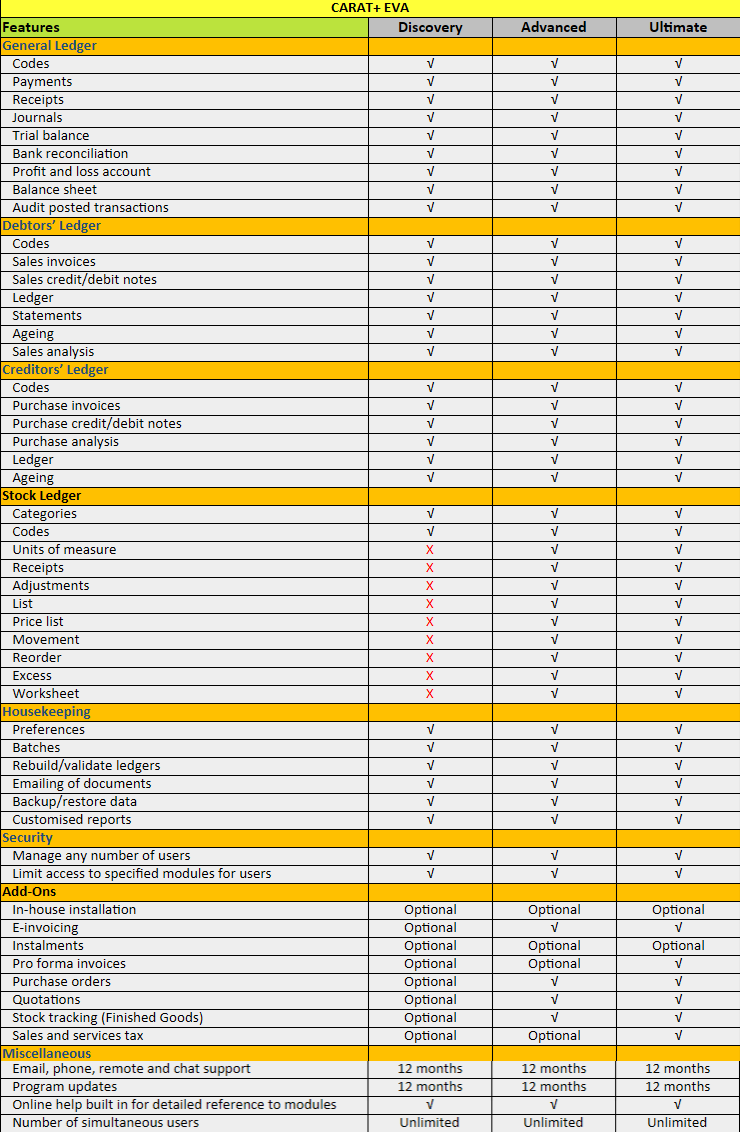 CARAT+ EVA

| Features | Discovery | Advanced | Ultimate |
|---|---|---|---|
| General Ledger | | | |
| Codes | √ | √ | √ |
| Payments | √ | √ | √ |
| Receipts | √ | √ | √ |
| Journals | √ | √ | √ |
| Trial balance | √ | √ | √ |
| Bank reconciliation | √ | √ | √ |
| Profit and loss account | √ | √ | √ |
| Balance sheet | √ | √ | √ |
| Audit posted transactions | √ | √ | √ |
| Debtors' Ledger | | | |
| Codes | √ | √ | √ |
| Sales invoices | √ | √ | √ |
| Sales credit/debit notes | √ | √ | √ |
| Ledger | √ | √ | √ |
| Statements | √ | √ | √ |
| Ageing | √ | √ | √ |
| Sales analysis | √ | √ | √ |
| Creditors' Ledger | | | |
| Codes | √ | √ | √ |
| Purchase invoices | √ | √ | √ |
| Purchase credit/debit notes | √ | √ | √ |
| Purchase analysis | √ | √ | √ |
| Ledger | √ | √ | √ |
| Ageing | √ | √ | √ |
| Stock Ledger | | | |
| Categories | √ | √ | √ |
| Codes | √ | √ | √ |
| Units of measure | X | √ | √ |
| Receipts | X | √ | √ |
| Adjustments | X | √ | √ |
| List | X | √ | √ |
| Price list | X | √ | √ |
| Movement | X | √ | √ |
| Reorder | X | √ | √ |
| Excess | X | √ | √ |
| Worksheet | X | √ | √ |
| Housekeeping | | | |
| Preferences | √ | √ | √ |
| Batches | √ | √ | √ |
| Rebuild/validate ledgers | √ | √ | √ |
| Emailing of documents | √ | √ | √ |
| Backup/restore data | √ | √ | √ |
| Customised reports | √ | √ | √ |
| Security | | | |
| Manage any number of users | √ | √ | √ |
| Limit access to specified modules for users | √ | √ | √ |
| Add-Ons | | | |
| In-house installation | Optional | Optional | Optional |
| E-invoicing | Optional | √ | √ |
| Instalments | Optional | Optional | Optional |
| Pro forma invoices | Optional | Optional | √ |
| Purchase orders | Optional | √ | √ |
| Quotations | Optional | √ | √ |
| Stock tracking (Finished Goods) | Optional | √ | √ |
| Sales and services tax | Optional | Optional | √ |
| Miscellaneous | | | |
| Email, phone, remote and chat support | 12 months | 12 months | 12 months |
| Program updates | 12 months | 12 months | 12 months |
| Online help built in for detailed reference to modules | √ | √ | √ |
| Number of simultaneous users | Unlimited | Unlimited | Unlimited |